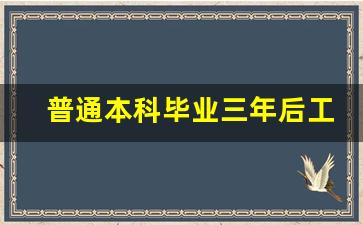 普通本科毕业三年后工